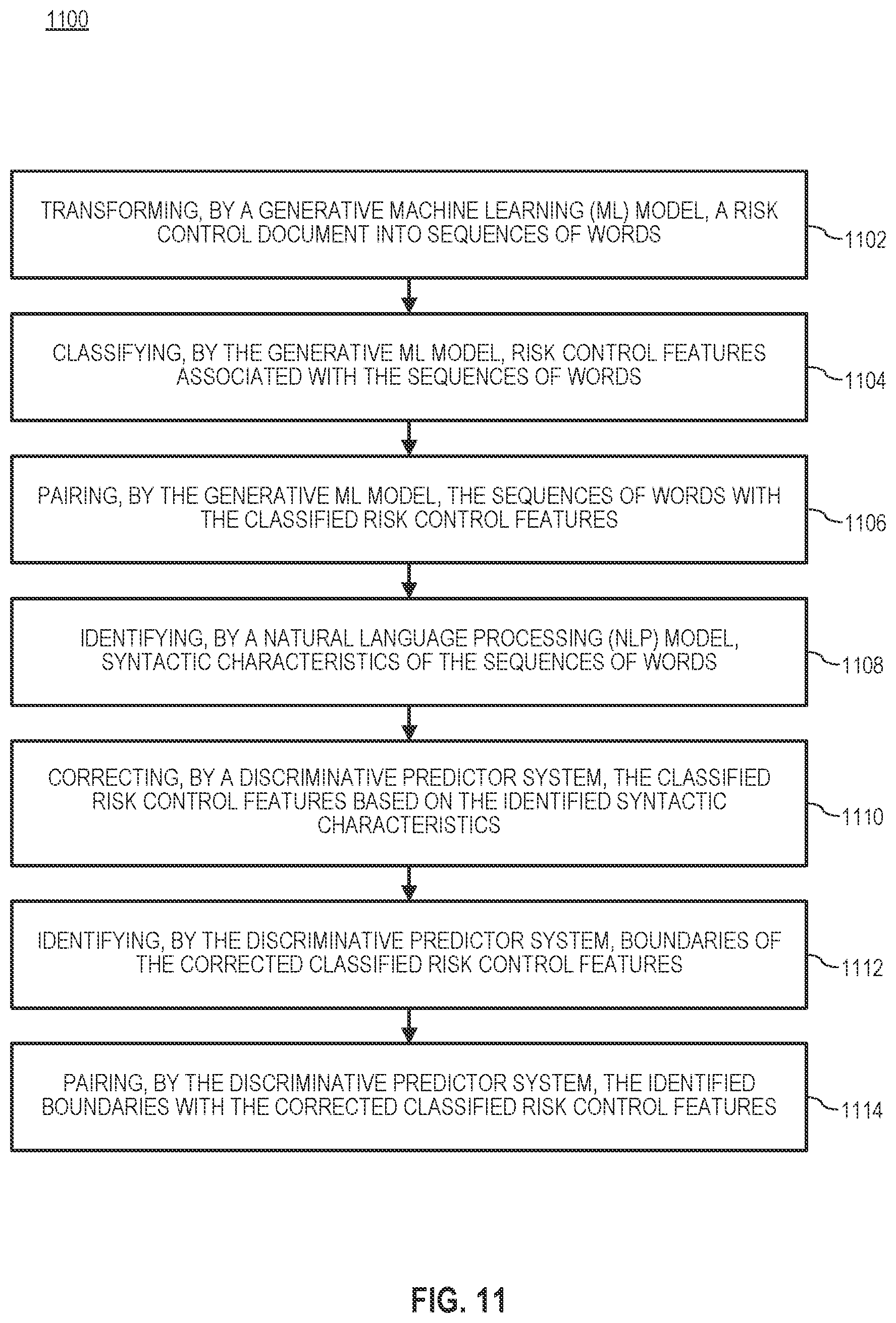 1100

TRANSFORMING, BY A GENERATIVE MACHINE LEARNING (ML) MODEL, A RISK CONTROL DOCUMENT INTO SEQUENCES OF WORDS

1102

CLASSIFYING, BY THE GENERATIVE ML MODEL, RISK CONTROL FEATURES ASSOCIATED WITH THE SEQUENCES OF WORDS

1104

PAIRING, BY THE GENERATIVE ML MODEL, THE SEQUENCES OF WORDS WITH THE CLASSIFIED RISK CONTROL FEATURES

1106

IDENTIFYING, BY A NATURAL LANGUAGE PROCESSING (NLP) MODEL, SYNTACTIC CHARACTERISTICS OF THE SEQUENCES OF WORDS

1108

CORRECTING, BY A DISCRIMINATIVE PREDICTOR SYSTEM, THE CLASSIFIED RISK CONTROL FEATURES BASED ON THE IDENTIFIED SYNTACTIC CHARACTERISTICS

1110

IDENTIFYING, BY THE DISCRIMINATIVE PREDICTOR SYSTEM, BOUNDARIES OF THE CORRECTED CLASSIFIED RISK CONTROL FEATURES

1112

PAIRING, BY THE DISCRIMINATIVE PREDICTOR SYSTEM, THE IDENTIFIED BOUNDARIES WITH THE CORRECTED CLASSIFIED RISK CONTROL FEATURES

1114

FIG. 11